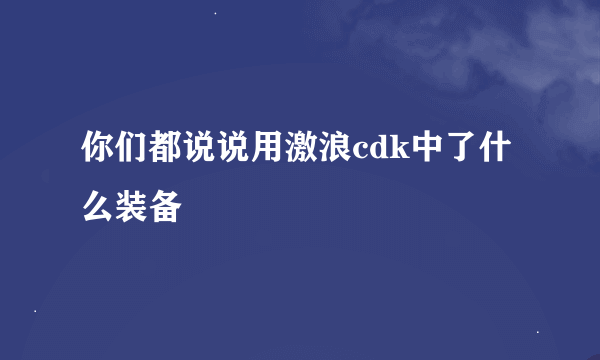 你们都说说用激浪cdk中了什么装备